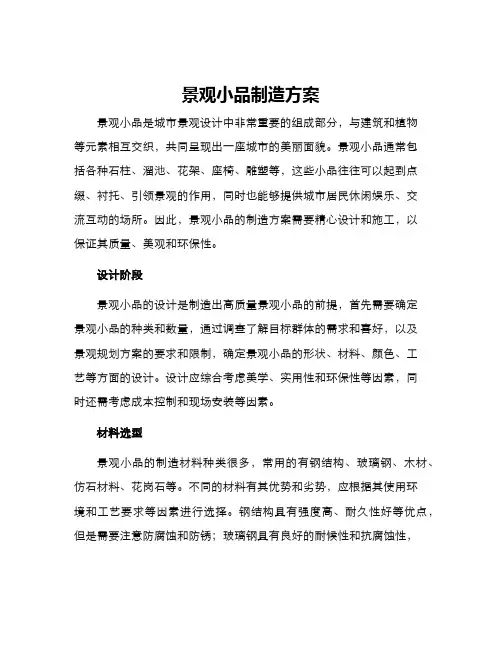 景观小品制造方案

景观小品是城市景观设计中非常重要的组成部分，与建筑和植物等元素相互交织，共同呈现出一座城市的美丽面貌。景观小品通常包括各种石柱、溜池、花架、座椅、雕塑等，这些小品往往可以起到点缀、衬托、引领景观的作用，同时也能够提供城市居民休闲娱乐、交流互动的场所。因此，景观小品的制造方案需要精心设计和施工，以保证其质量、美观和环保性。

设计阶段

景观小品的设计是制造出高质量景观小品的前提，首先需要确定景观小品的种类和数量，通过调查了解目标群体的需求和喜好，以及景观规划方案的要求和限制，确定景观小品的形状、材料、颜色、工艺等方面的设计。设计应综合考虑美学、实用性和环保性等因素，同时还需考虑成本控制和现场安装等因素。

材料选型

景观小品的制造材料种类很多，常用的有钢结构、玻璃钢、木材、仿石材料、花岗石等。不同的材料有其优势和劣势，应根据其使用环境和工艺要求等因素进行选择。钢结构具有强度高、耐久性好等优点，但是需要注意防腐蚀和防锈；玻璃钢具有良好的耐候性和抗腐蚀性，